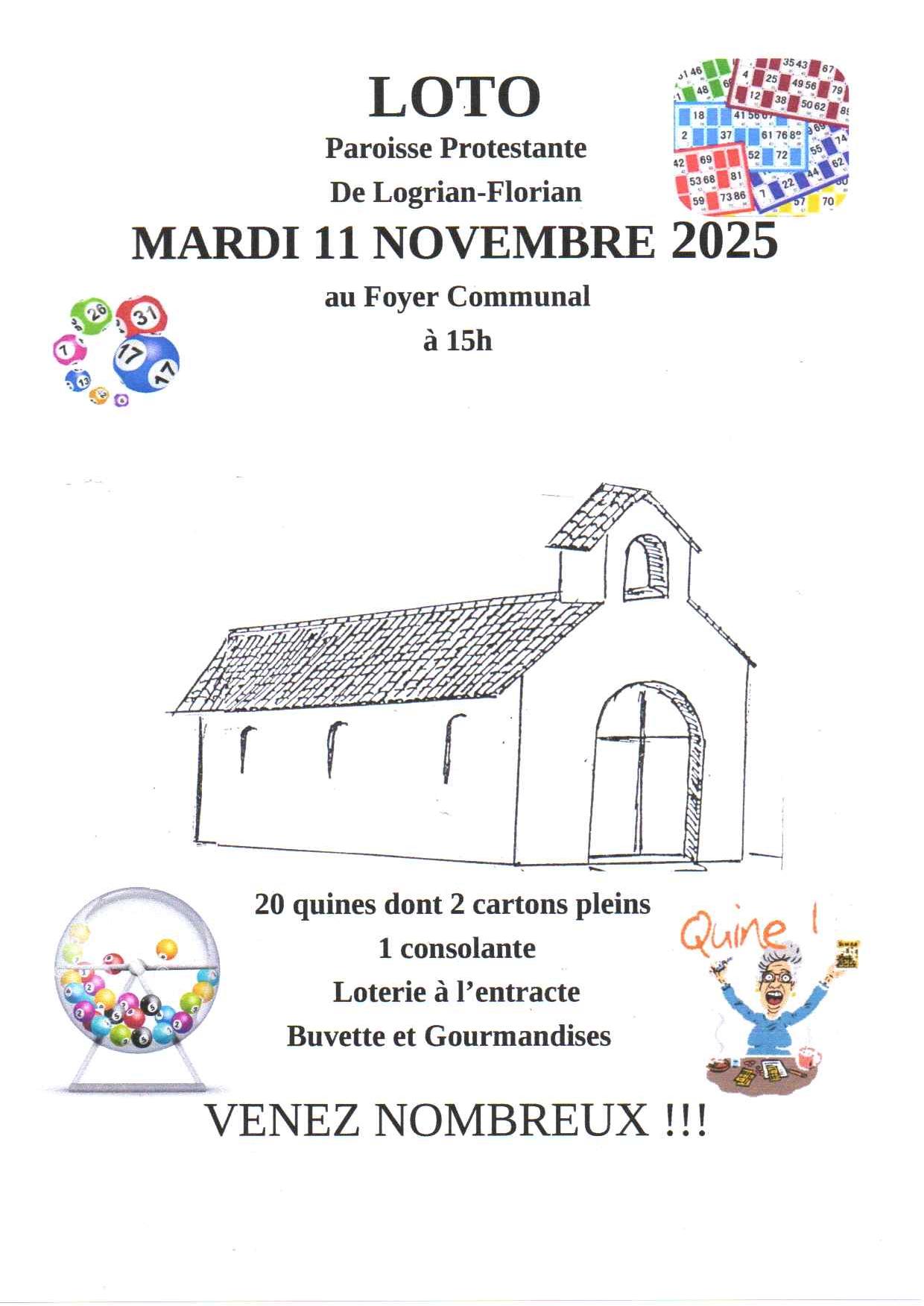 LOTO

Paroisse Protestante

De Logrian-Florian

MARDI 11 NOVEMBRE 2025

au Foyer Communal

à 15h

20 quines dont 2 cartons pleins

1 consolante

Loterie à l'entracte

Buvette et Gourmandises

Quine !

VENEZ NOMBREUX !!!